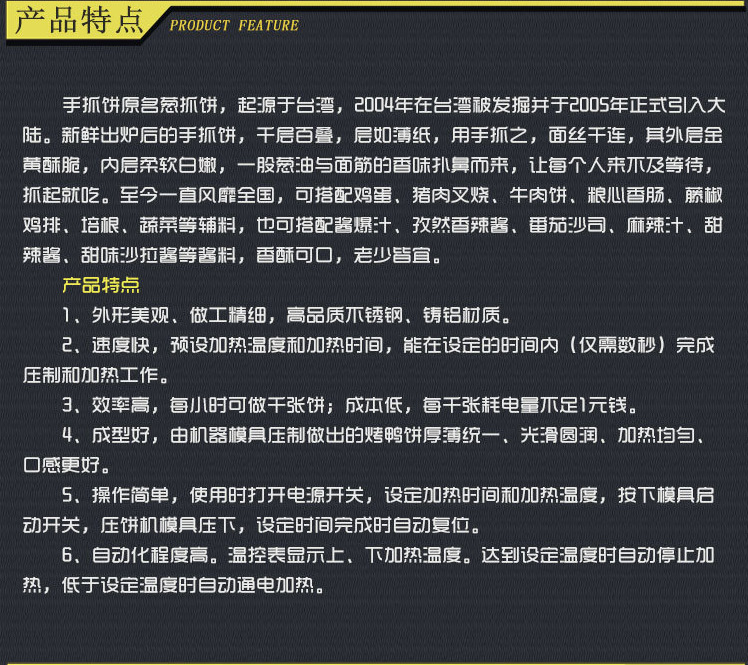 产品特点 PRODUCT FEATURE

手抓饼原名葱抓饼，起源于台湾，2004年在台湾被发掘并于2005年正式引入大陆。新鲜出炉后的手抓饼，千层百叠，层如薄纸，用手抓之，面丝千连，其外层金黄酥脆，内层柔软白嫩，一股葱油与面筋的香味扑鼻而来，让每个人来不及等待，抓起就吃。至今一直风靡全国，可搭配鸡蛋、猪肉叉烧、牛肉饼、粮心香肠、藤椒鸡排、培根、蔬菜等辅料，也可搭配酱爆汁、孜然香辣酱、番茄沙司、麻辣汁、甜辣酱、甜味沙拉酱等酱料，香酥可口，老少皆宜。

产品特点

1、外形美观、做工精细，高品质不锈钢、铸铝材质。

2、速度快，预设加热温度和加热时间，能在设定的时间内（仅需数秒）完成压制和加热工作。

3、效率高，每小时可做千张饼；成本低，每千张耗电量不足1元钱。

4、成型好，由机器模具压制做出的烤鸭饼厚薄统一、光滑圆润、加热均匀、口感更好。

5、操作简单，使用时打开电源开关，设定加热时间和加热温度，按下模具启动开关，压饼机模具压下，设定时间完成时自动复位。

6、自动化程度高。温控表显示上、下加热温度。达到设定温度时自动停止加热，低于设定温度时自动通电加热。